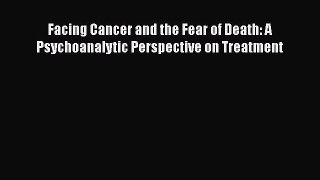 Facing Cancer and the Fear of Death: A Psychoanalytic Perspective on Treatment